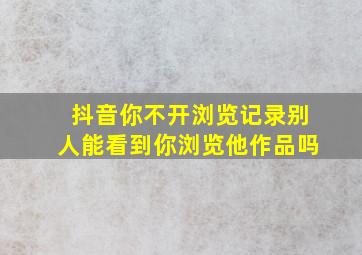 抖音你不开浏览记录别人能看到你浏览他作品吗